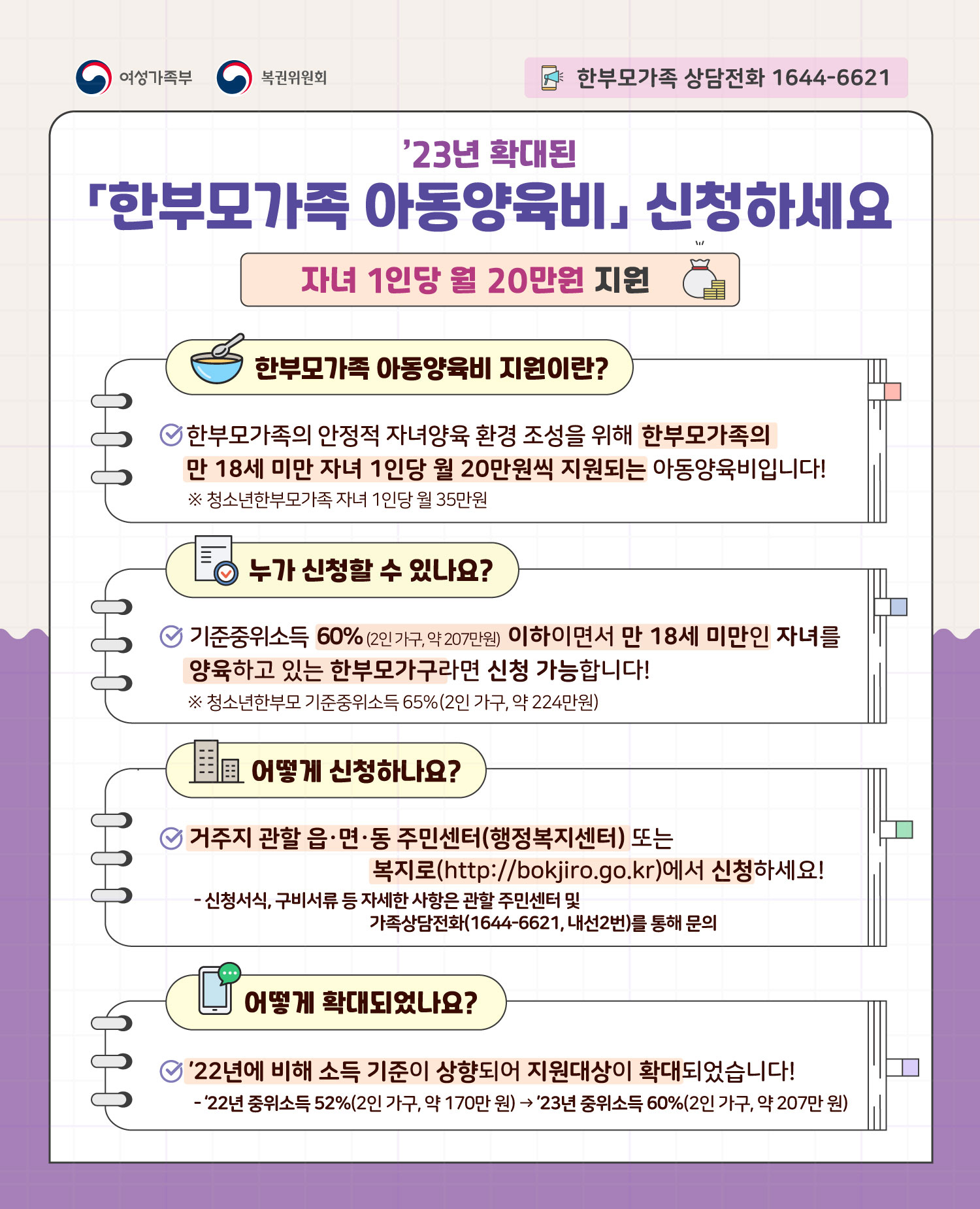 여성가족부 복권위원회

한부모가족 상담전화 1644-6621

'23년 확대된

「한부모가족 아동양육비」 신청하세요

자녀 1인당 월 20만원 지원

한부모가족 아동양육비 지원이란?

한부모가족의 안정적 자녀양육 환경 조성을 위해 한부모가족의 만 18세 미만 자녀 1인당 월 20만원씩 지원되는 아동양육비입니다!

※ 청소년한부모가족 자녀 1인당 월 35만원

누가 신청할 수 있나요?

기준중위소득 60% (2인 가구, 약 207만원) 이하이면서 만 18세 미만인 자녀를 양육하고 있는 한부모가구라면 신청 가능합니다!

※ 청소년한부모 기준중위소득 65%(2인 가구, 약 224만원)

어떻게 신청하나요?

거주지 관할 읍·면·동 주민센터(행정복지센터) 또는 복지로(http://bokjiro.go.kr)에서 신청하세요!

- 신청서식, 구비서류 등 자세한 사항은 관할 주민센터 및 가족상담전화(1644-6621, 내선2번)를 통해 문의

어떻게 확대되었나요?

'22년에 비해 소득 기준이 상향되어 지원대상이 확대되었습니다!

- '22년 중위소득 52%(2인 가구, 약 170만 원) → '23년 중위소득 60%(2인 가구, 약 207만 원)